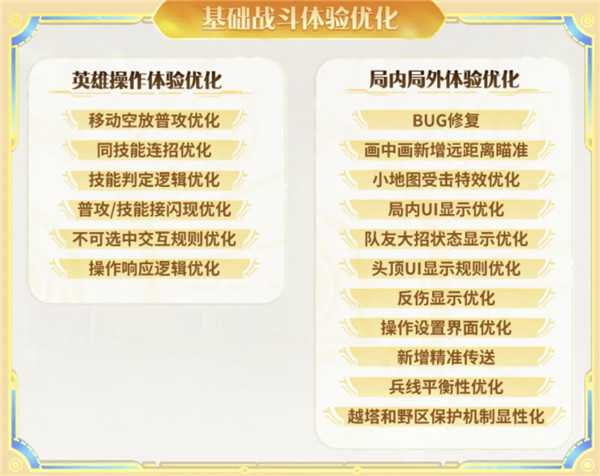 基础战斗体验优化

英雄操作体验优化

移动空放普攻优化

同技能连招优化

技能判定逻辑优化

普攻/技能接闪现优化

不可选中交互规则优化

操作响应逻辑优化

局内局外体验优化

BUG修复

画中画新增远距离瞄准

小地图受击特效优化

局内UI显示优化

队友大招状态显示优化

头顶UI显示规则优化

反伤显示优化

操作设置界面优化

新增精准传送

兵线平衡性优化

越塔和野区保护机制显性化